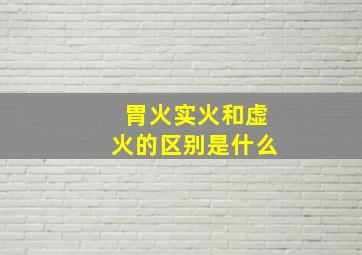 胃火实火和虚火的区别是什么